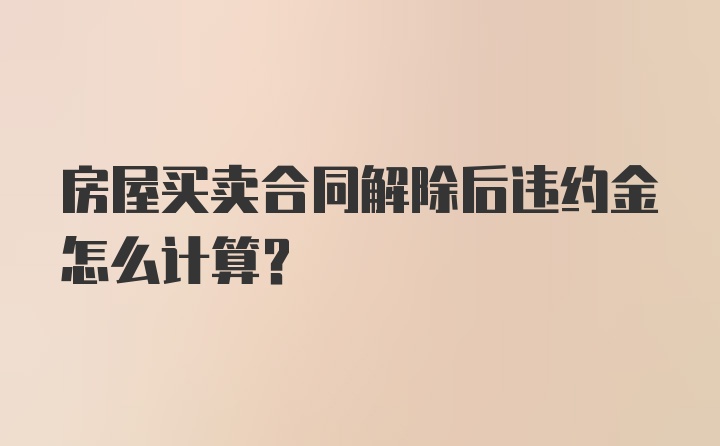 房屋买卖合同解除后违约金怎么计算？